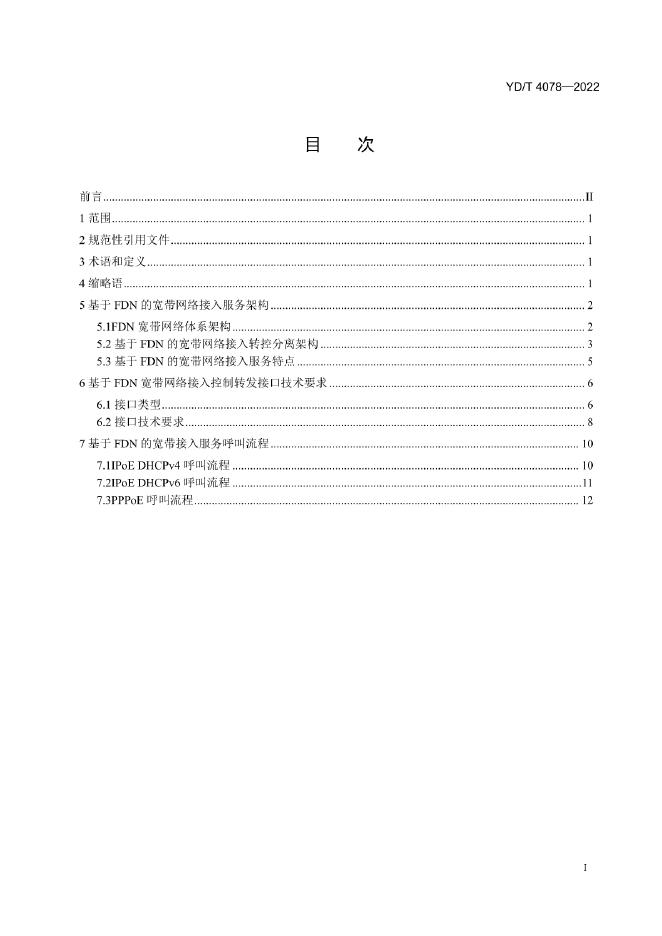 YD/T 4078—2022

目 次

前言 II
1范围 1
2规范性引用文件 1
3术语和定义 1
4缩略语 1
5基于FDN的宽带网络接入服务架构 2
5.1FDN宽带网络体系架构 2
5.2基于FDN的宽带网络接入转控分离架构 3
5.3基于FDN的宽带网络接入服务特点 5
6基于FDN宽带网络接入控制转发接口技术要求 6
6.1接口类型 6
6.2接口技术要求 8
7基于FDN的宽带接入服务呼叫流程 10
7.1IPoE DHCPv4呼叫流程 10
7.2IPoE DHCPv6呼叫流程 11
7.3PPPoE呼叫流程 12

I